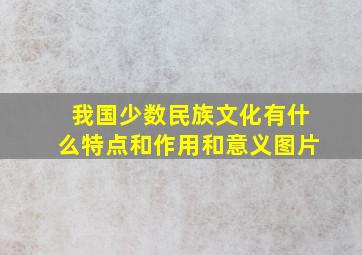 我国少数民族文化有什么特点和作用和意义图片